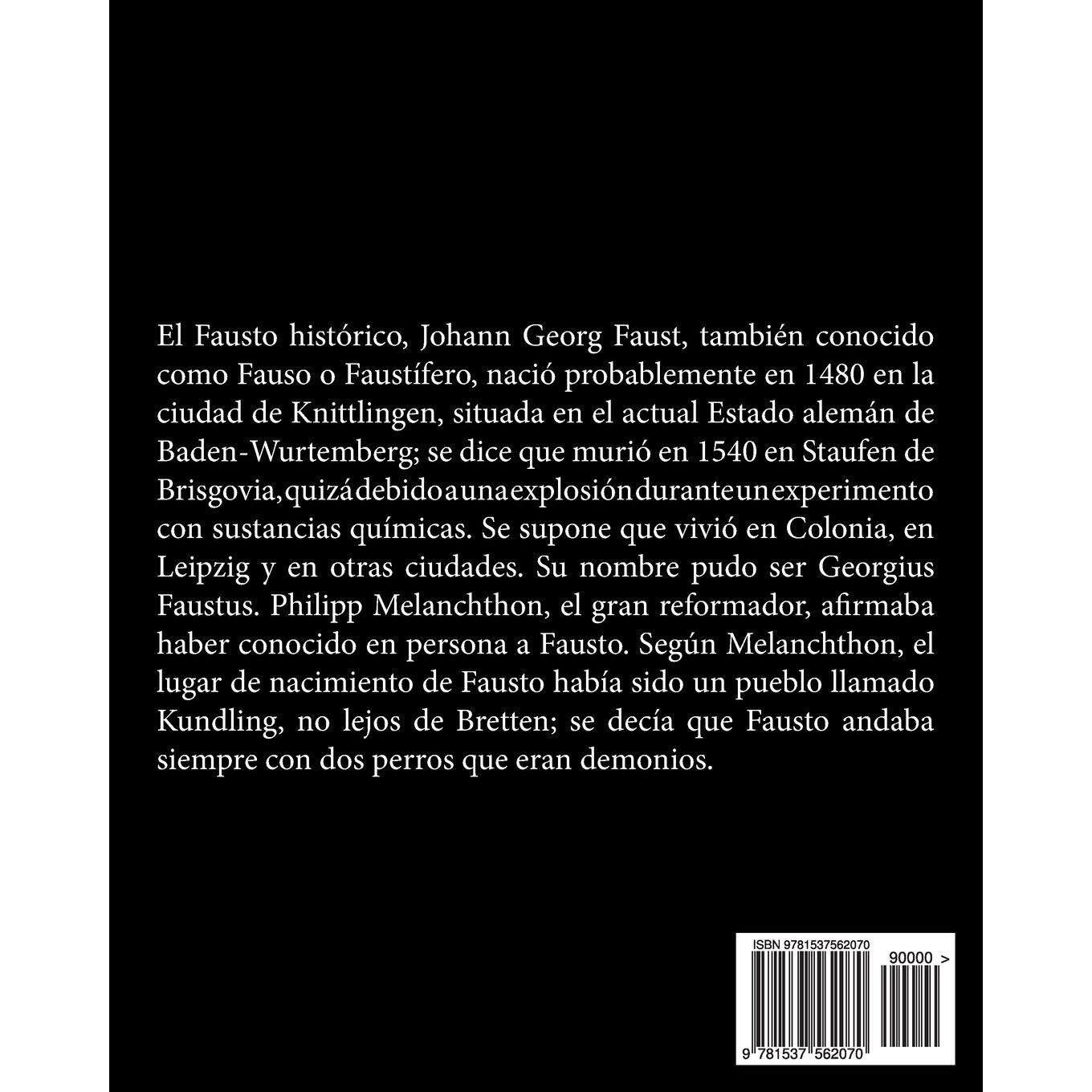 El Fausto histórico, Johann Georg Faust, también conocido como Fauso o Faustífero, nació probablemente en 1480 en la ciudad de Knittlingen, situada en el actual Estado alemán de Baden-Wurtemberg; se dice que murió en 1540 en Staufen de Brisgovia, quizá debido a una explosión durante un experimento con sustancias químicas. Se supone que vivió en Colonia, en Leipzig y en otras ciudades. Su nombre pudo ser Georgius Faustus. Philipp Melanchthon, el gran reformador, afirmaba haber conocido en persona a Fausto. Según Melanchthon, el lugar de nacimiento de Fausto había sido un pueblo llamado Kundling, no lejos de Bretten; se decía que Fausto andaba siempre con dos perros que eran demonios.

ISBN 9781537562070

90000 >

9 781537 562070